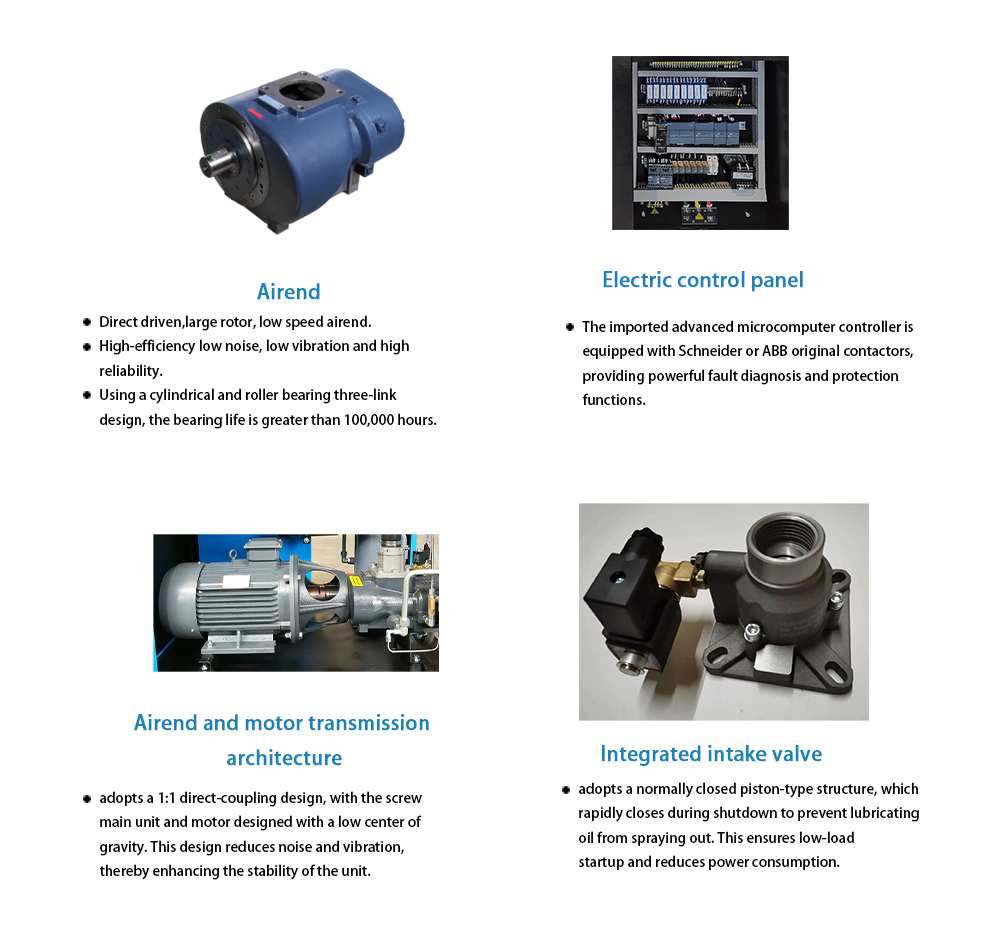 Airend

• Direct driven,large rotor, low speed airend.
• High-efficiency low noise, low vibration and high reliability.
• Using a cylindrical and roller bearing three-link design, the bearing life is greater than 100,000 hours.

Electric control panel

• The imported advanced microcomputer controller is equipped with Schneider or ABB original contactors, providing powerful fault diagnosis and protection functions.

Airend and motor transmission architecture

• adopts a 1:1 direct-coupling design, with the screw main unit and motor designed with a low center of gravity. This design reduces noise and vibration, thereby enhancing the stability of the unit.

Integrated intake valve

• adopts a normally closed piston-type structure, which rapidly closes during shutdown to prevent lubricating oil from spraying out. This ensures low-load startup and reduces power consumption.